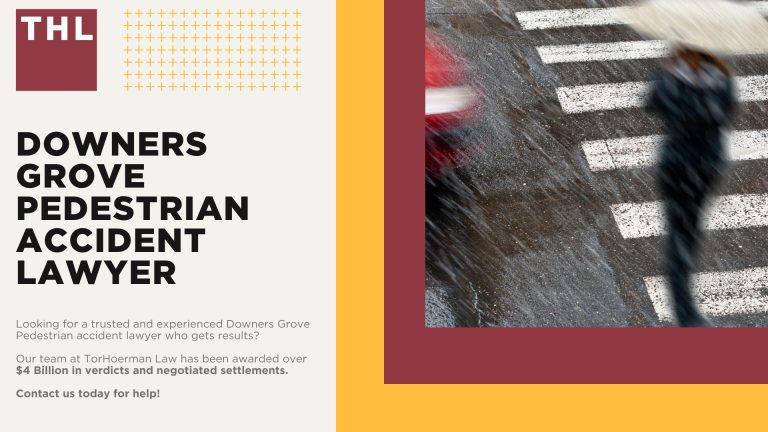 THL

DOWNERS GROVE PEDESTRIAN ACCIDENT LAWYER

Looking for a trusted and experienced Downers Grove Pedestrian accident lawyer who gets results?

Our team at TorHoerman Law has been awarded over $4 Billion in verdicts and negotiated settlements.

Contact us today for help!